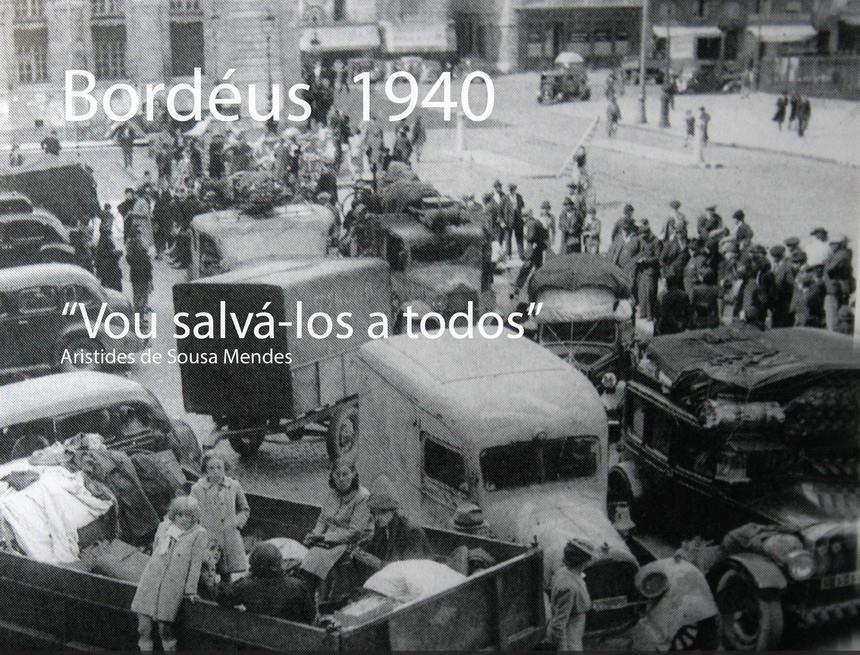 Bordéus 1940

"Vou salvá-los a todos"
Aristides de Sousa Mendes